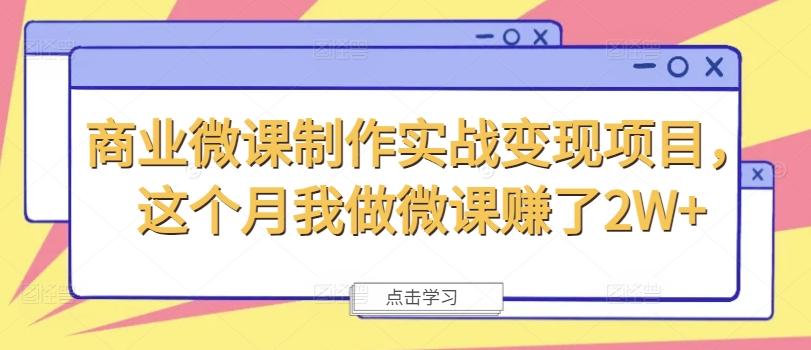 商业微课制作实战变现项目，这个月我做微课赚了2W+

点击学习